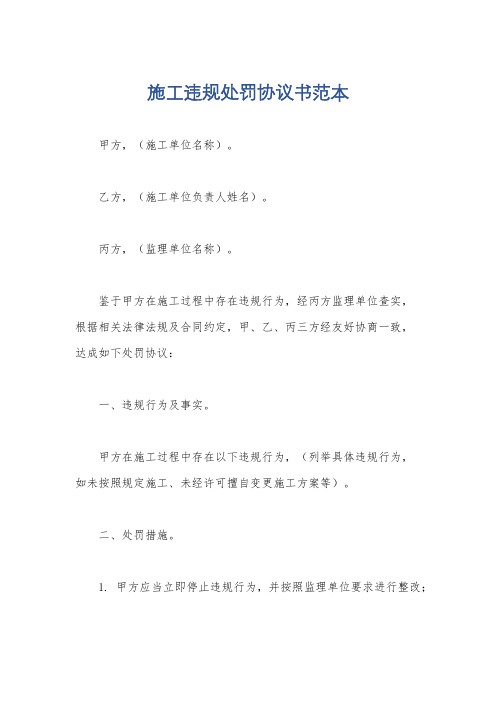 施工违规处罚协议书范本

甲方，（施工单位名称）。

乙方，（施工单位负责人姓名）。

丙方，（监理单位名称）。

鉴于甲方在施工过程中存在违规行为，经丙方监理单位查实，根据相关法律法规及合同约定，甲、乙、丙三方经友好协商一致，达成如下处罚协议：

一、违规行为及事实。

甲方在施工过程中存在以下违规行为，（列举具体违规行为，如未按照规定施工、未经许可擅自变更施工方案等）。

二、处罚措施。

1. 甲方应当立即停止违规行为，并按照监理单位要求进行整改；